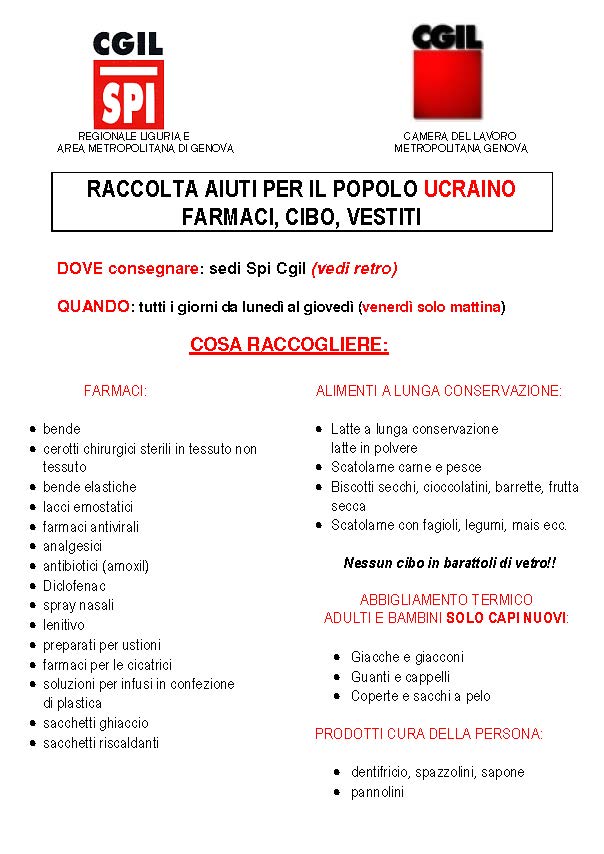 CGIL
SPI
REGIONALE LIGURIA E
AREA METROPOLITANA DI GENOVA

CGIL
CAMERA DEL LAVORO
METROPOLITANA GENOVA

RACCOLTA AIUTI PER IL POPOLO UCRAINO
FARMACI, CIBO, VESTITI

DOVE consegnare: sedi Spi Cgil (vedi retro)

QUANDO: tutti i giorni da lunedì al giovedì (venerdì solo mattina)

COSA RACCOGLIERE:

FARMACI:

- bende
- cerotti chirurgici sterili in tessuto non tessuto
- bende elastiche
- lacci emostatici
- farmaci antivirali
- analgesici
- antibiotici (amoxil)
- Diclofenac
- spray nasali
- lenitivo
- preparati per ustioni
- farmaci per le cicatrici
- soluzioni per infusi in confezione di plastica
- sacchetti ghiaccio
- sacchetti riscaldanti

ALIMENTI A LUNGA CONSERVAZIONE:

- Latte a lunga conservazione latte in polvere
- Scatolame carne e pesce
- Biscotti secchi, cioccolatini, barrette, frutta secca
- Scatolame con fagioli, legumi, mais ecc.

Nessun cibo in barattoli di vetro!!

ABBIGLIAMENTO TERMICO
ADULTI E BAMBINI SOLO CAPI NUOVI:

- Giacche e giacconi
- Guanti e cappelli
- Coperte e sacchi a pelo

PRODOTTI CURA DELLA PERSONA:

- dentifricio, spazzolini, sapone
- pannolini